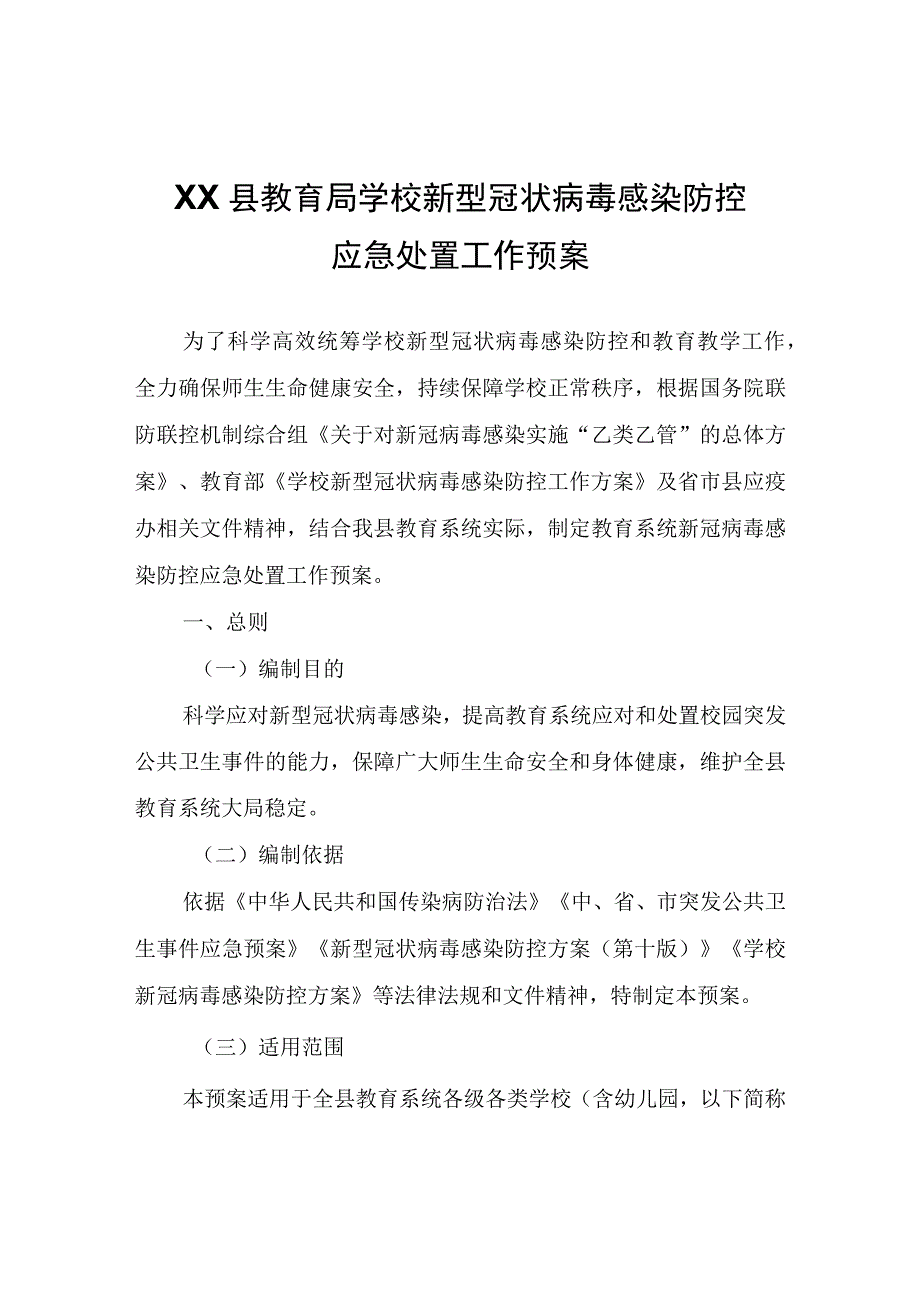 XX县教育局学校新型冠状病毒感染防控应急处置工作预案

为了科学高效统筹学校新型冠状病毒感染防控和教育教学工作，全力确保师生生命健康安全，持续保障学校正常秩序，根据国务院联防联控机制综合组《关于对新冠病毒感染实施“乙类乙管”的总体方案》、教育部《学校新型冠状病毒感染防控工作方案》及省市县应疫办相关文件精神，结合我县教育系统实际，制定教育系统新冠病毒感染防控应急处置工作预案。

一、总则

（一）编制目的

科学应对新型冠状病毒感染，提高教育系统应对和处置校园突发公共卫生事件的能力，保障广大师生生命安全和身体健康，维护全县教育系统大局稳定。

（二）编制依据

依据《中华人民共和国传染病防治法》《中、省、市突发公共卫生事件应急预案》《新型冠状病毒感染防控方案（第十版）》《学校新冠病毒感染防控方案》等法律法规和文件精神，特制定本预案。

（三）适用范围

本预案适用于全县教育系统各级各类学校（含幼儿园，以下简称